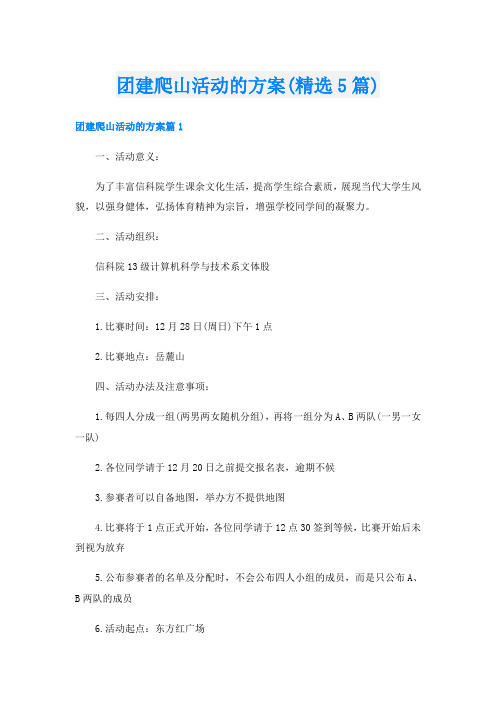 团建爬山活动的方案(精选5篇)

团建爬山活动的方案篇1

一、活动意义：

为了丰富信科院学生课余文化生活，提高学生综合素质，展现当代大学生风貌，以强身健体，弘扬体育精神为宗旨，增强学校同学间的凝聚力。

二、活动组织：

信科院13级计算机科学与技术系文体股

三、活动安排：

1.比赛时间：12月28日(周日)下午1点

2.比赛地点：岳麓山

四、活动办法及注意事项：

1.每四人分成一组(两男两女随机分组)，再将一组分为A、B两队(一男一女一队)

2.各位同学请于12月20日之前提交报名表，逾期不候

3.参赛者可以自备地图，举办方不提供地图

4.比赛将于1点正式开始，各位同学请于12点30签到等候，比赛开始后未到视为放弃

5.公布参赛者的名单及分配时，不会公布四人小组的成员，而是只公布A、B两队的成员

6.活动起点：东方红广场